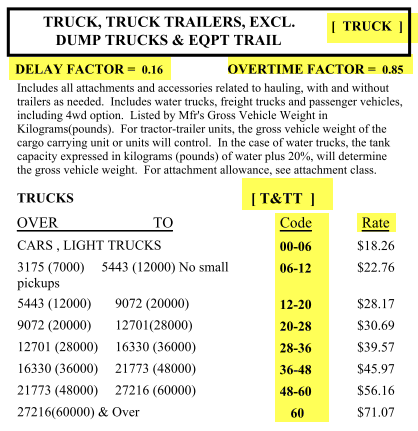 TRUCK, TRUCK TRAILERS, EXCL. DUMP TRUCKS & EQPT TRAIL

[ TRUCK ]

DELAY FACTOR = 0.16

OVERTIME FACTOR = 0.85

Includes all attachments and accessories related to hauling, with and without trailers as needed. Includes water trucks, freight trucks and passenger vehicles, including 4wd option. Listed by Mfr's Gross Vehicle Weight in Kilograms(pounds). For tractor-trailer units, the gross vehicle weight of the cargo carrying unit or units will control. In the case of water trucks, the tank capacity expressed in kilograms (pounds) of water plus 20%, will determine the gross vehicle weight. For attachment allowance, see attachment class.

TRUCKS

[ T&TT ]

| OVER | TO | Code | Rate |
|---|---|---|---|
| CARS , LIGHT TRUCKS | | 00-06 | \$18.26 |
| 3175 (7000) | 5443 (12000) No small pickups | 06-12 | \$22.76 |
| 5443 (12000) | 9072 (20000) | 12-20 | \$28.17 |
| 9072 (20000) | 12701(28000) | 20-28 | \$30.69 |
| 12701 (28000) | 16330 (36000) | 28-36 | \$39.57 |
| 16330 (36000) | 21773 (48000) | 36-48 | \$45.97 |
| 21773 (48000) | 27216 (60000) | 48-60 | \$56.16 |
| 27216(60000) & Over | | 60 | \$71.07 |